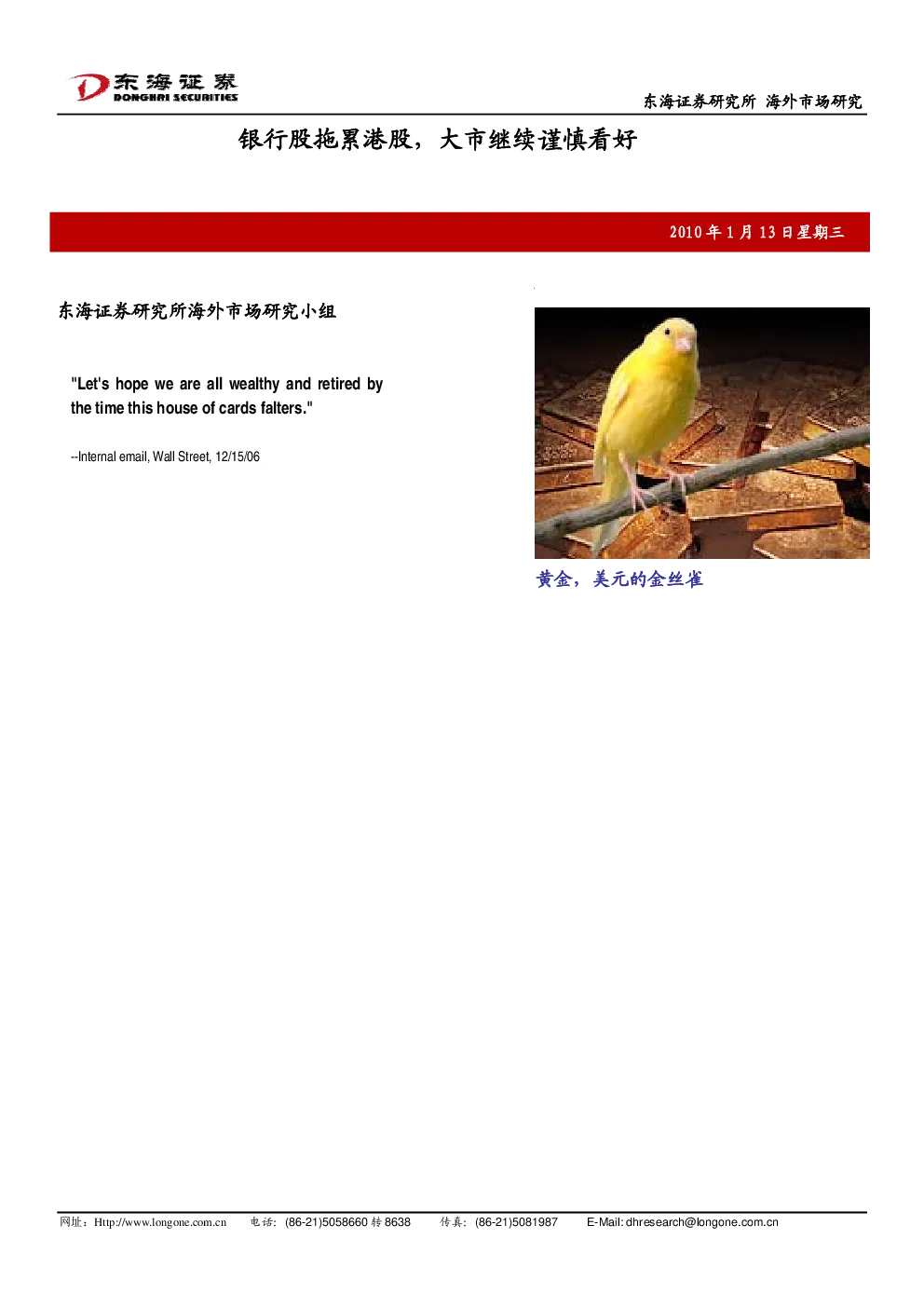 东海证券
DONGHAI SECURITIES

东海证券研究所 海外市场研究

银行股拖累港股，大市继续谨慎看好

2010年1月13日星期三

东海证券研究所海外市场研究小组

"Let's hope we are all wealthy and retired by the time this house of cards falters."

--Internal email, Wall Street, 12/15/06

黄金，美元的金丝雀

网址：Http://www.longone.com.cn 电话：(86-21)5058660转8638 传真：(86-21)5081987 E-Mail: dhresearch@longone.com.cn